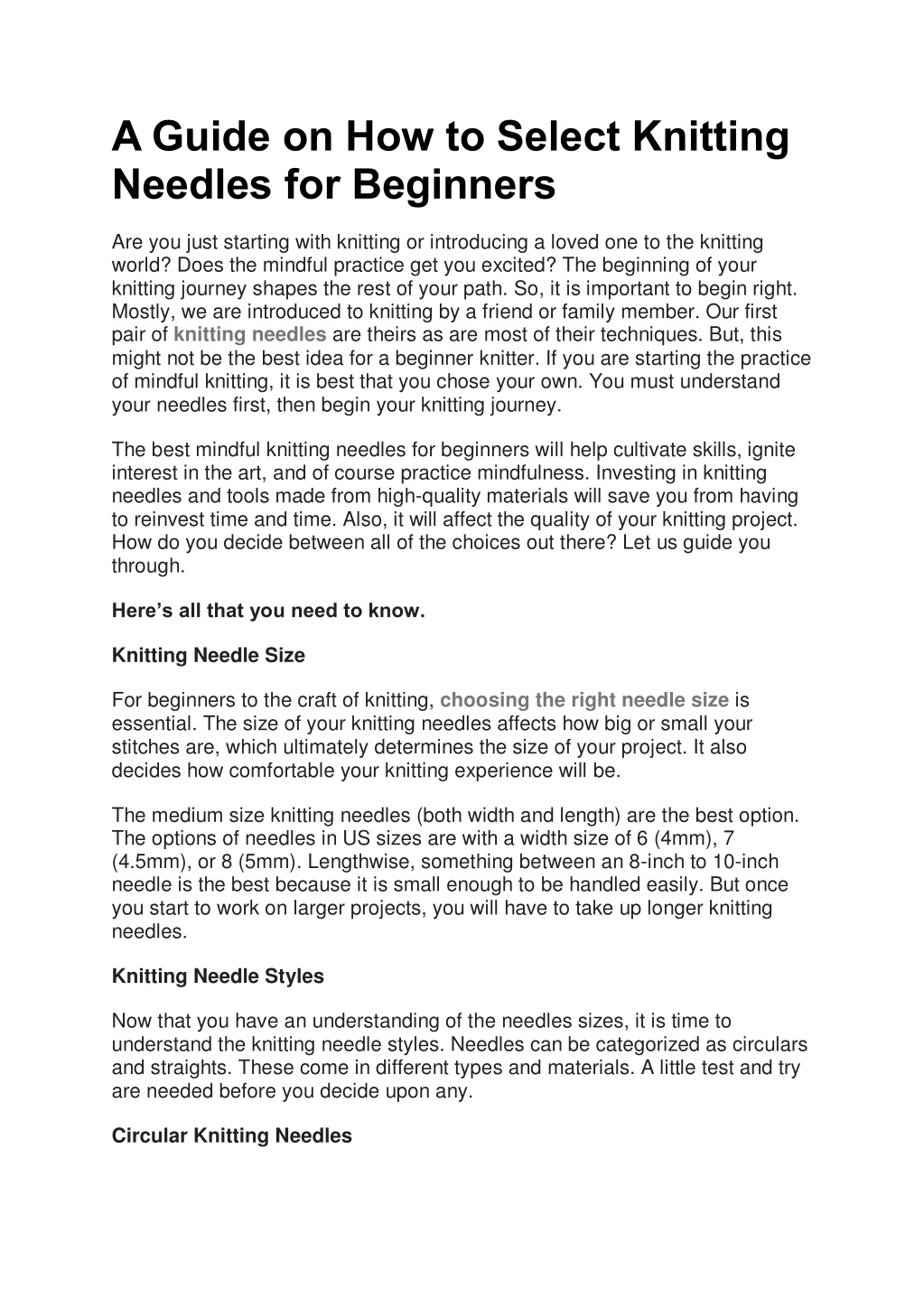 A Guide on How to Select Knitting Needles for Beginners

Are you just starting with knitting or introducing a loved one to the knitting world? Does the mindful practice get you excited? The beginning of your knitting journey shapes the rest of your path. So, it is important to begin right. Mostly, we are introduced to knitting by a friend or family member. Our first pair of knitting needles are theirs as are most of their techniques. But, this might not be the best idea for a beginner knitter. If you are starting the practice of mindful knitting, it is best that you chose your own. You must understand your needles first, then begin your knitting journey.

The best mindful knitting needles for beginners will help cultivate skills, ignite interest in the art, and of course practice mindfulness. Investing in knitting needles and tools made from high-quality materials will save you from having to reinvest time and time. Also, it will affect the quality of your knitting project. How do you decide between all of the choices out there? Let us guide you through.

Here's all that you need to know.

Knitting Needle Size

For beginners to the craft of knitting, choosing the right needle size is essential. The size of your knitting needles affects how big or small your stitches are, which ultimately determines the size of your project. It also decides how comfortable your knitting experience will be.

The medium size knitting needles (both width and length) are the best option. The options of needles in US sizes are with a width size of 6 (4mm), 7 (4.5mm), or 8 (5mm). Lengthwise, something between an 8-inch to 10-inch needle is the best because it is small enough to be handled easily. But once you start to work on larger projects, you will have to take up longer knitting needles.

Knitting Needle Styles

Now that you have an understanding of the needles sizes, it is time to understand the knitting needle styles. Needles can be categorized as circulars and straights. These come in different types and materials. A little test and try are needed before you decide upon any.

Circular Knitting Needles